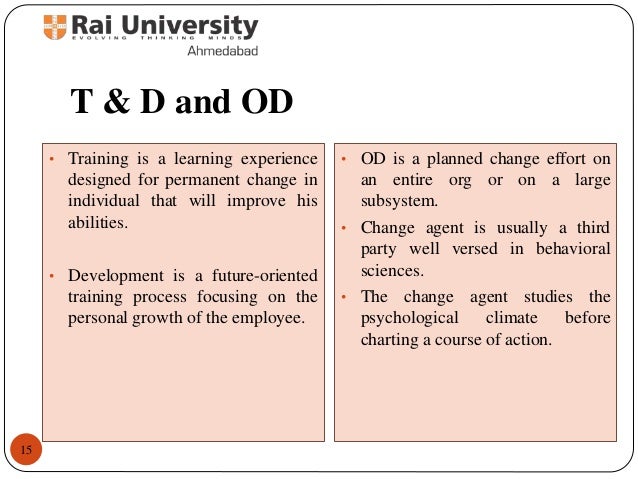 Rai University
EVOLVING THINKING MINDS
Ahmedabad

T & D and OD

• Training is a learning experience designed for permanent change in individual that will improve his abilities.

• Development is a future-oriented training process focusing on the personal growth of the employee.

• OD is a planned change effort on an entire org or on a large subsystem.

• Change agent is usually a third party well versed in behavioral sciences.

• The change agent studies the psychological climate before charting a course of action.

15